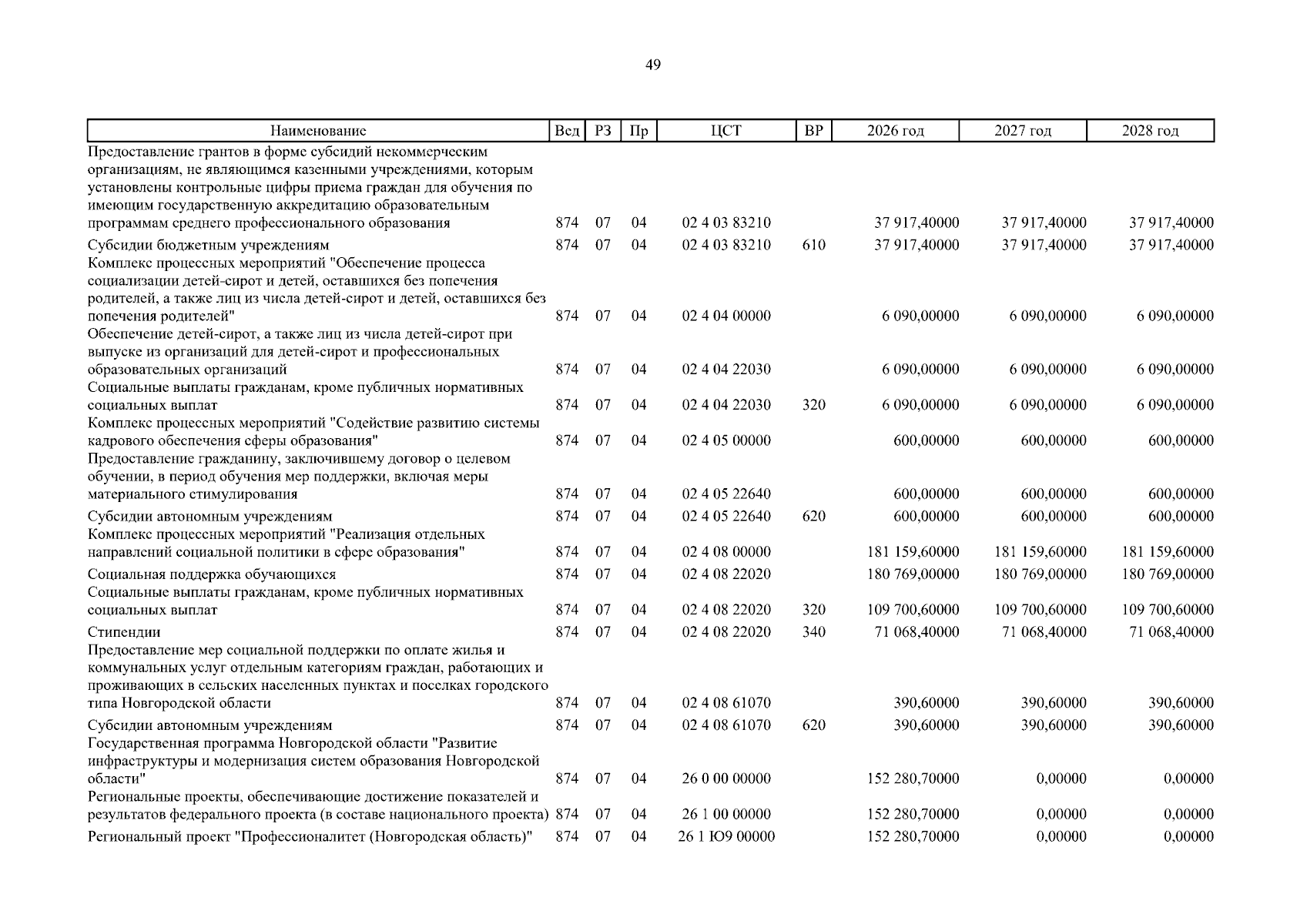 49

| Наименование | Вед | РЗ | Пр | ЦСТ | ВР | 2026 год | 2027 год | 2028 год |
|---|---|---|---|---|---|---|---|---|
| Предоставление грантов в форме субсидий некоммерческим организациям, не являющимся казенными учреждениями, которым установлены контрольные цифры приема граждан для обучения по имеющим государственную аккредитацию образовательным программам среднего профессионального образования | 874 | 07 | 04 | 02 4 03 83210 | | 37 917,40000 | 37 917,40000 | 37 917,40000 |
| Субсидии бюджетным учреждениям | 874 | 07 | 04 | 02 4 03 83210 | 610 | 37 917,40000 | 37 917,40000 | 37 917,40000 |
| Комплекс процессных мероприятий "Обеспечение процесса социализации детей-сирот и детей, оставшихся без попечения родителей, а также лиц из числа детей-сирот и детей, оставшихся без попечения родителей" | 874 | 07 | 04 | 02 4 04 00000 | | 6 090,00000 | 6 090,00000 | 6 090,00000 |
| Обеспечение детей-сирот, а также лиц из числа детей-сирот при выпуске из организаций для детей-сирот и профессиональных образовательных организаций | 874 | 07 | 04 | 02 4 04 22030 | | 6 090,00000 | 6 090,00000 | 6 090,00000 |
| Социальные выплаты гражданам, кроме публичных нормативных социальных выплат | 874 | 07 | 04 | 02 4 04 22030 | 320 | 6 090,00000 | 6 090,00000 | 6 090,00000 |
| Комплекс процессных мероприятий "Содействие развитию системы кадрового обеспечения сферы образования" | 874 | 07 | 04 | 02 4 05 00000 | | 600,00000 | 600,00000 | 600,00000 |
| Предоставление гражданину, заключившему договор о целевом обучении, в период обучения мер поддержки, включая меры материального стимулирования | 874 | 07 | 04 | 02 4 05 22640 | | 600,00000 | 600,00000 | 600,00000 |
| Субсидии автономным учреждениям | 874 | 07 | 04 | 02 4 05 22640 | 620 | 600,00000 | 600,00000 | 600,00000 |
| Комплекс процессных мероприятий "Реализация отдельных направлений социальной политики в сфере образования" | 874 | 07 | 04 | 02 4 08 00000 | | 181 159,60000 | 181 159,60000 | 181 159,60000 |
| Социальная поддержка обучающихся | 874 | 07 | 04 | 02 4 08 22020 | | 180 769,00000 | 180 769,00000 | 180 769,00000 |
| Социальные выплаты гражданам, кроме публичных нормативных социальных выплат | 874 | 07 | 04 | 02 4 08 22020 | 320 | 109 700,60000 | 109 700,60000 | 109 700,60000 |
| Стипендии | 874 | 07 | 04 | 02 4 08 22020 | 340 | 71 068,40000 | 71 068,40000 | 71 068,40000 |
| Предоставление мер социальной поддержки по оплате жилья и коммунальных услуг отдельным категориям граждан, работающих и проживающих в сельских населенных пунктах и поселках городского типа Новгородской области | 874 | 07 | 04 | 02 4 08 61070 | | 390,60000 | 390,60000 | 390,60000 |
| Субсидии автономным учреждениям | 874 | 07 | 04 | 02 4 08 61070 | 620 | 390,60000 | 390,60000 | 390,60000 |
| Государственная программа Новгородской области "Развитие инфраструктуры и модернизация систем образования Новгородской области" | 874 | 07 | 04 | 26 0 00 00000 | | 152 280,70000 | 0,00000 | 0,00000 |
| Региональные проекты, обеспечивающие достижение показателей и результатов федерального проекта (в составе национального проекта) | 874 | 07 | 04 | 26 1 00 00000 | | 152 280,70000 | 0,00000 | 0,00000 |
| Региональный проект "Профессионалитет (Новгородская область)" | 874 | 07 | 04 | 26 1 Ю9 00000 | | 152 280,70000 | 0,00000 | 0,00000 |